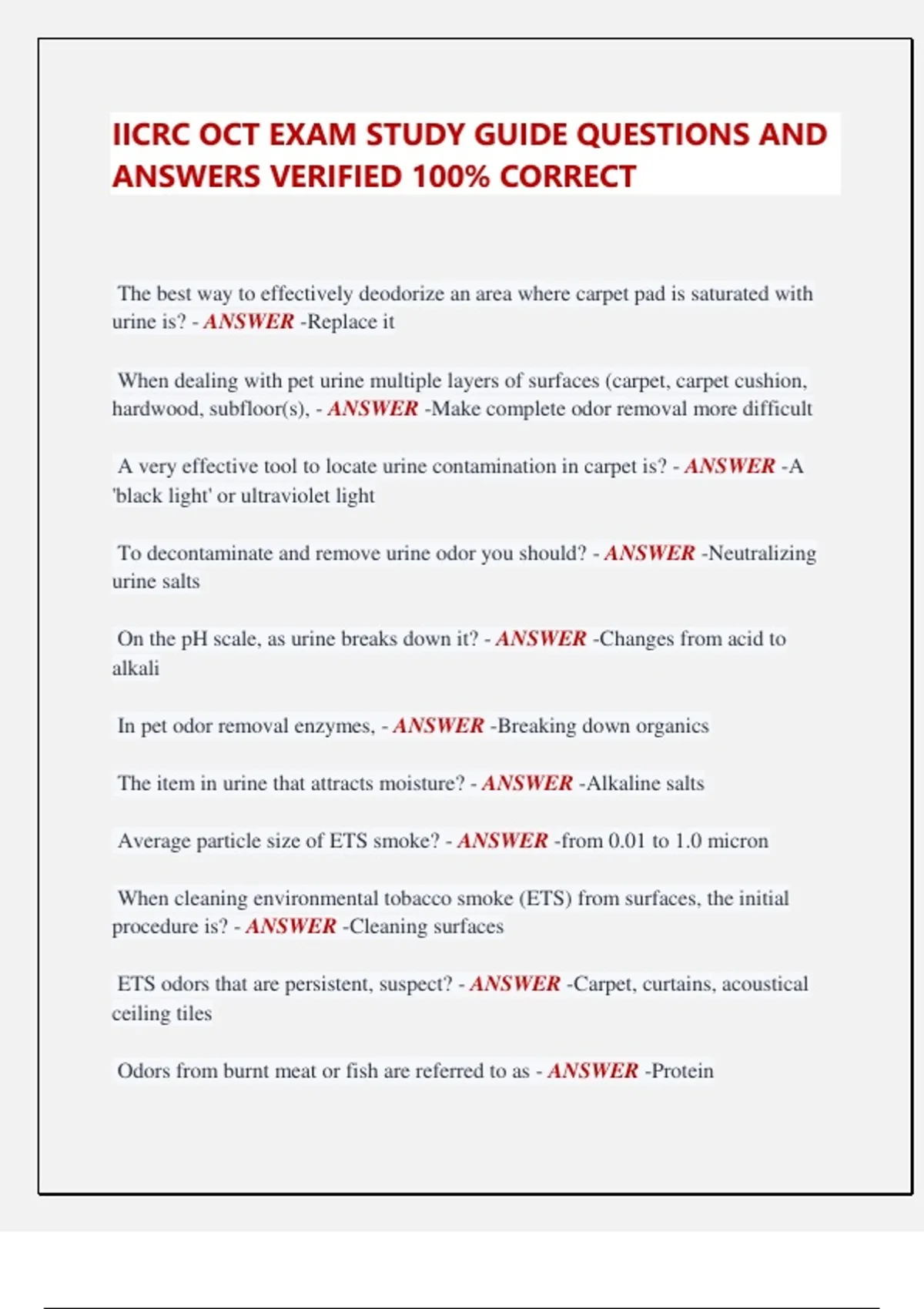 IICRC OCT EXAM STUDY GUIDE QUESTIONS AND ANSWERS VERIFIED 100% CORRECT

The best way to effectively deodorize an area where carpet pad is saturated with urine is? - ANSWER -Replace it

When dealing with pet urine multiple layers of surfaces (carpet, carpet cushion, hardwood, subfloor(s), - ANSWER -Make complete odor removal more difficult

A very effective tool to locate urine contamination in carpet is? - ANSWER -A 'black light' or ultraviolet light

To decontaminate and remove urine odor you should? - ANSWER -Neutralizing urine salts

On the pH scale, as urine breaks down it? - ANSWER -Changes from acid to alkali

In pet odor removal enzymes, - ANSWER -Breaking down organics

The item in urine that attracts moisture? - ANSWER -Alkaline salts

Average particle size of ETS smoke? - ANSWER -from 0.01 to 1.0 micron

When cleaning environmental tobacco smoke (ETS) from surfaces, the initial procedure is? - ANSWER -Cleaning surfaces

ETS odors that are persistent, suspect? - ANSWER -Carpet, curtains, acoustical ceiling tiles

Odors from burnt meat or fish are referred to as - ANSWER -Protein